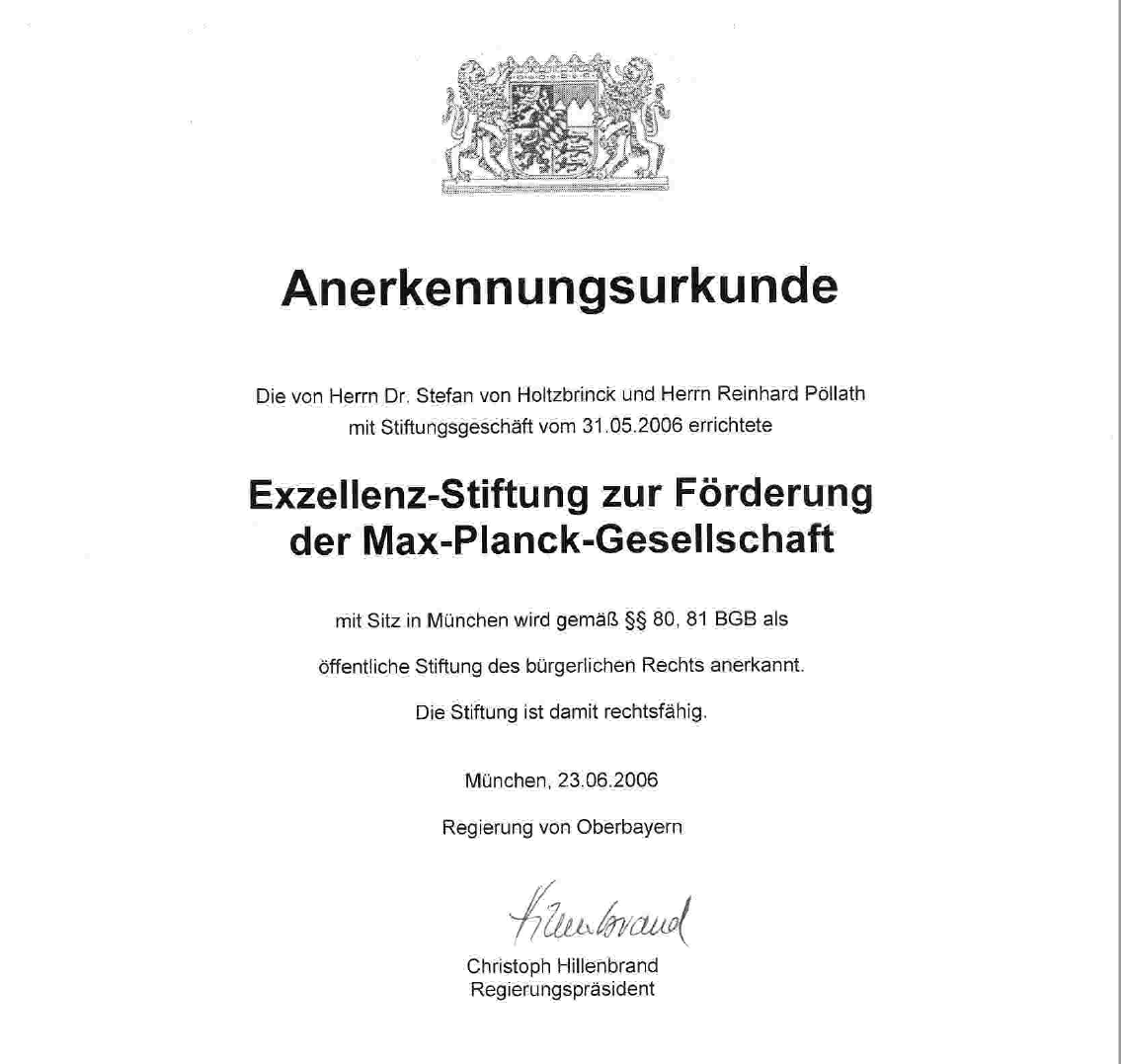 Anerkennungsurkunde

Die von Herrn Dr. Stefan von Holtzbrinck und Herrn Reinhard Pöllath mit Stiftungsgeschäft vom 31.05.2006 errichtete

Exzellenz-Stiftung zur Förderung der Max-Planck-Gesellschaft

mit Sitz in München wird gemäß §§ 80, 81 BGB als

öffentliche Stiftung des bürgerlichen Rechts anerkannt.

Die Stiftung ist damit rechtsfähig.

München, 23.06.2006

Regierung von Oberbayern

Hillenbrand

Christoph Hillenbrand
Regierungspräsident